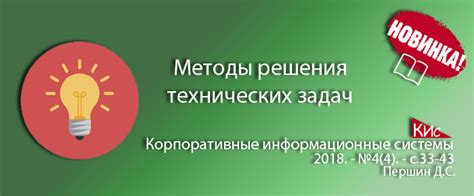 НОВИНКА!

Методы решения технических задач

КИс
Корпоративные информационные системы
2018. - №4(4). - с.33-43
Першин Д.С.